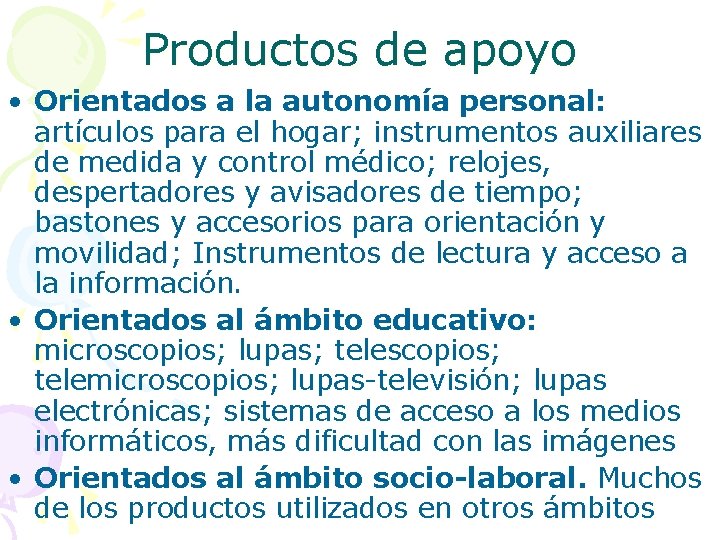 Productos de apoyo

• Orientados a la autonomía personal: artículos para el hogar; instrumentos auxiliares de medida y control médico; relojes, despertadores y avisadores de tiempo; bastones y accesorios para orientación y movilidad; Instrumentos de lectura y acceso a la información.
• Orientados al ámbito educativo: microscopios; lupas; telescopios; telemicroscopios; lupas-televisión; lupas electrónicas; sistemas de acceso a los medios informáticos, más dificultad con las imágenes
• Orientados al ámbito socio-laboral. Muchos de los productos utilizados en otros ámbitos